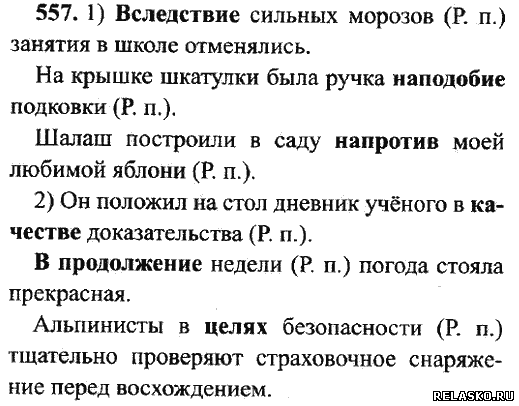 557. 1) Вследствие сильных морозов (Р. п.) занятия в школе отменялись.

На крышке шкатулки была ручка наподобие подковки (Р. п.).

Шалаш построили в саду напротив моей любимой яблони (Р. п.).

2) Он положил на стол дневник учёного в качестве доказательства (Р. п.).

В продолжение недели (Р. п.) погода стояла прекрасная.

Альпинисты в целях безопасности (Р. п.) тщательно проверяют страховочное снаряжение перед восхождением.

RELASKO.RU